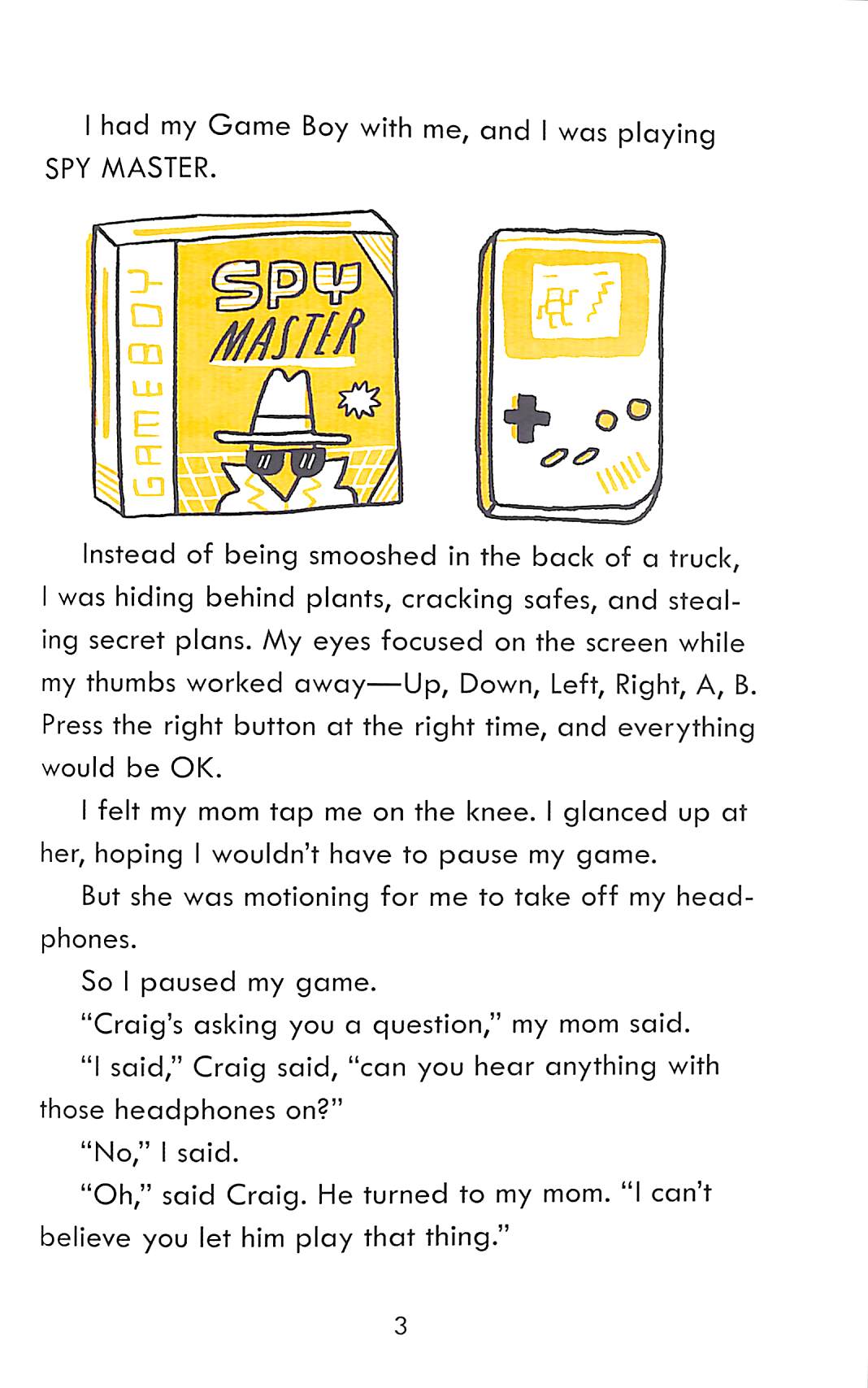 I had my Game Boy with me, and I was playing SPY MASTER.

GAMEBOY

SPY MASTER

Instead of being smooshed in the back of a truck, I was hiding behind plants, cracking safes, and stealing secret plans. My eyes focused on the screen while my thumbs worked away—Up, Down, Left, Right, A, B. Press the right button at the right time, and everything would be OK.

I felt my mom tap me on the knee. I glanced up at her, hoping I wouldn't have to pause my game.

But she was motioning for me to take off my headphones.

So I paused my game.

"Craig's asking you a question," my mom said.

"I said," Craig said, "can you hear anything with those headphones on?"

"No," I said.

"Oh," said Craig. He turned to my mom. "I can't believe you let him play that thing."

3